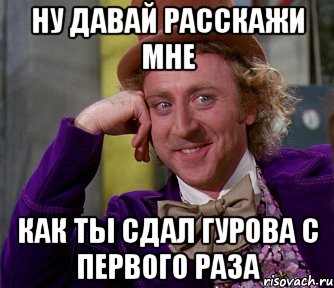 НУ ДАВАЙ РАССКАЖИ МНЕ

КАК ТЫ СДАЛ ГУРОВА С ПЕРВОГО РАЗА

risovach.ru